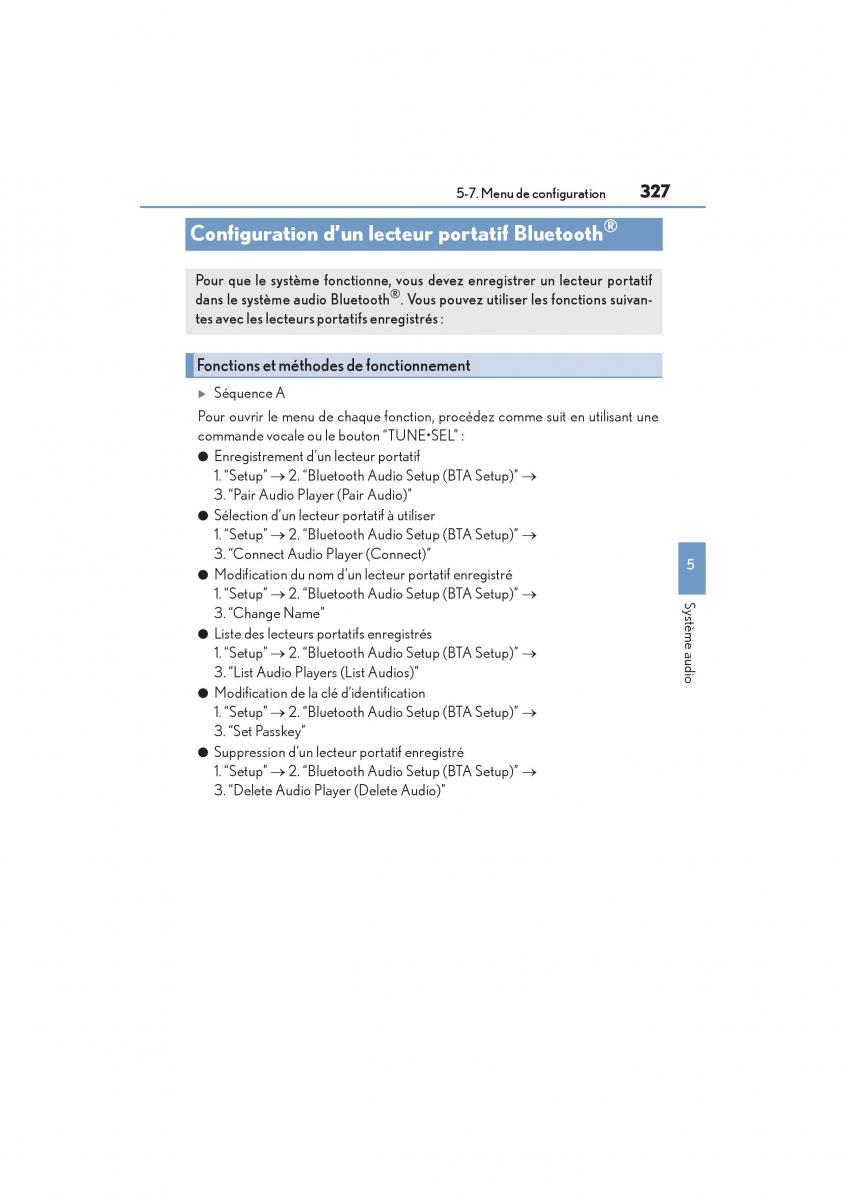 5-7. Menu de configuration 327

Configuration d'un lecteur portatif Bluetooth®

Pour que le système fonctionne, vous devez enregistrer un lecteur portatif dans le système audio Bluetooth®. Vous pouvez utiliser les fonctions suivantes avec les lecteurs portatifs enregistrés :

Fonctions et méthodes de fonctionnement

▶ Séquence A

Pour ouvrir le menu de chaque fonction, procédez comme suit en utilisant une commande vocale ou le bouton "TUNE•SEL" :

● Enregistrement d'un lecteur portatif
1. "Setup" → 2. "Bluetooth Audio Setup (BTA Setup)" → 3. "Pair Audio Player (Pair Audio)"
● Sélection d'un lecteur portatif à utiliser
1. "Setup" → 2. "Bluetooth Audio Setup (BTA Setup)" → 3. "Connect Audio Player (Connect)"
● Modification du nom d'un lecteur portatif enregistré
1. "Setup" → 2. "Bluetooth Audio Setup (BTA Setup)" → 3. "Change Name"
● Liste des lecteurs portatifs enregistrés
1. "Setup" → 2. "Bluetooth Audio Setup (BTA Setup)" → 3. "List Audio Players (List Audios)"
● Modification de la clé d'identification
1. "Setup" → 2. "Bluetooth Audio Setup (BTA Setup)" → 3. "Set Passkey"
● Suppression d'un lecteur portatif enregistré
1. "Setup" → 2. "Bluetooth Audio Setup (BTA Setup)" → 3. "Delete Audio Player (Delete Audio)"

5

Système audio